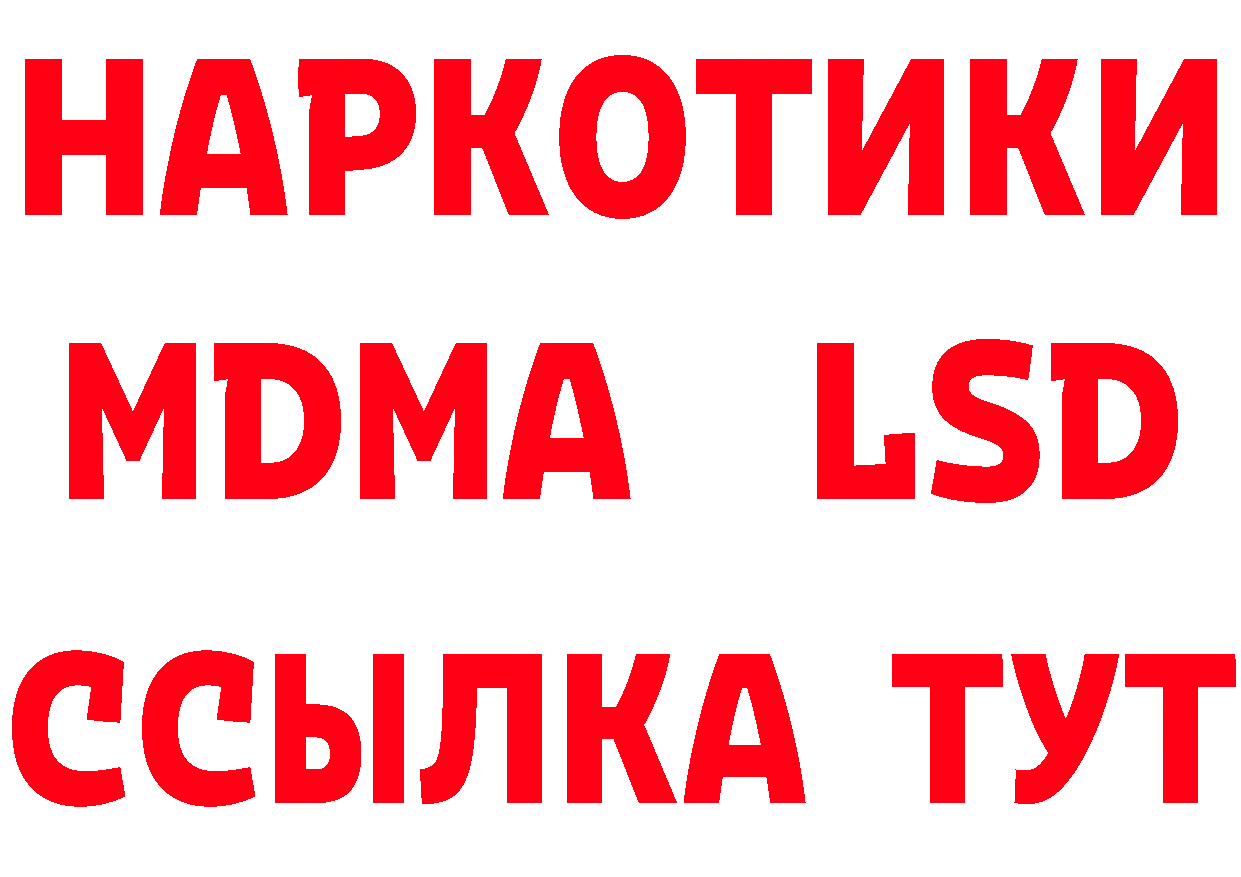 НАРКОТИКИ
MDMA LSD
ССЫЛКА ТУТ